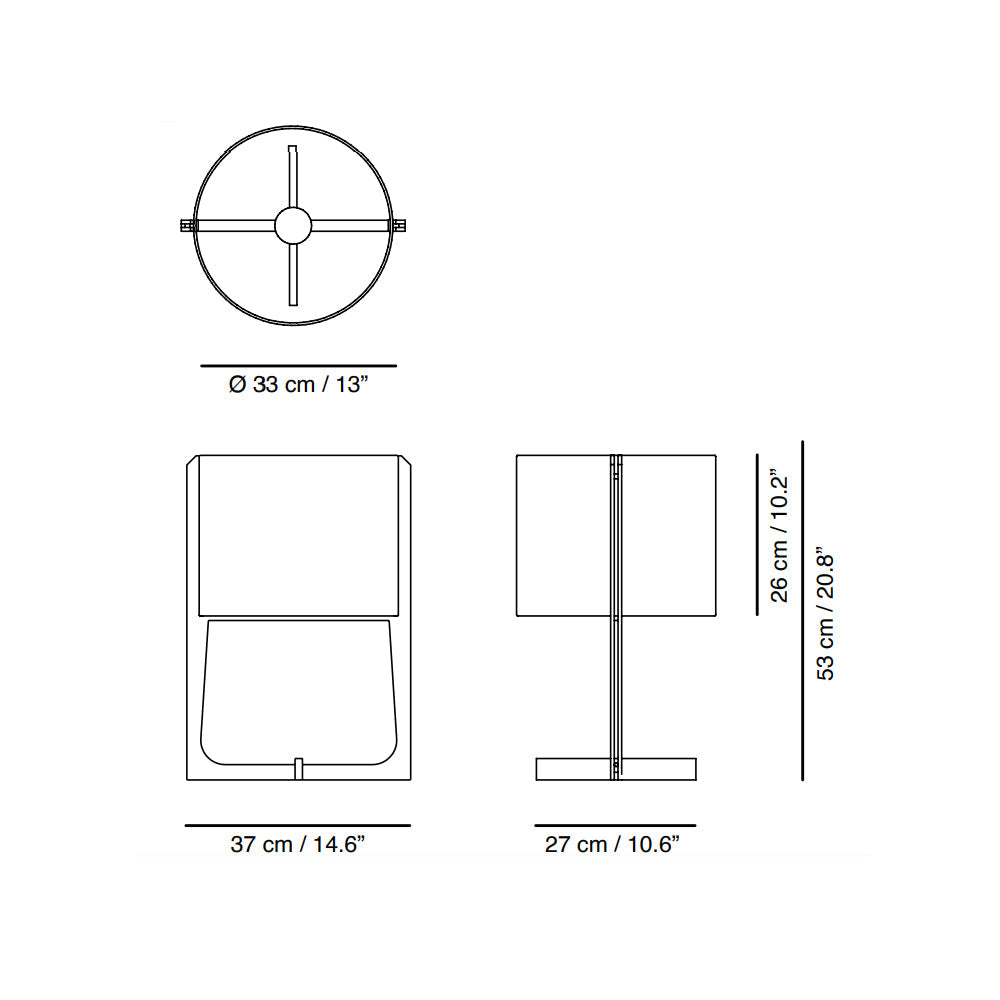 Ø 33 cm / 13”

26 cm / 10.2”

53 cm / 20.8”

37 cm / 14.6”

27 cm / 10.6”